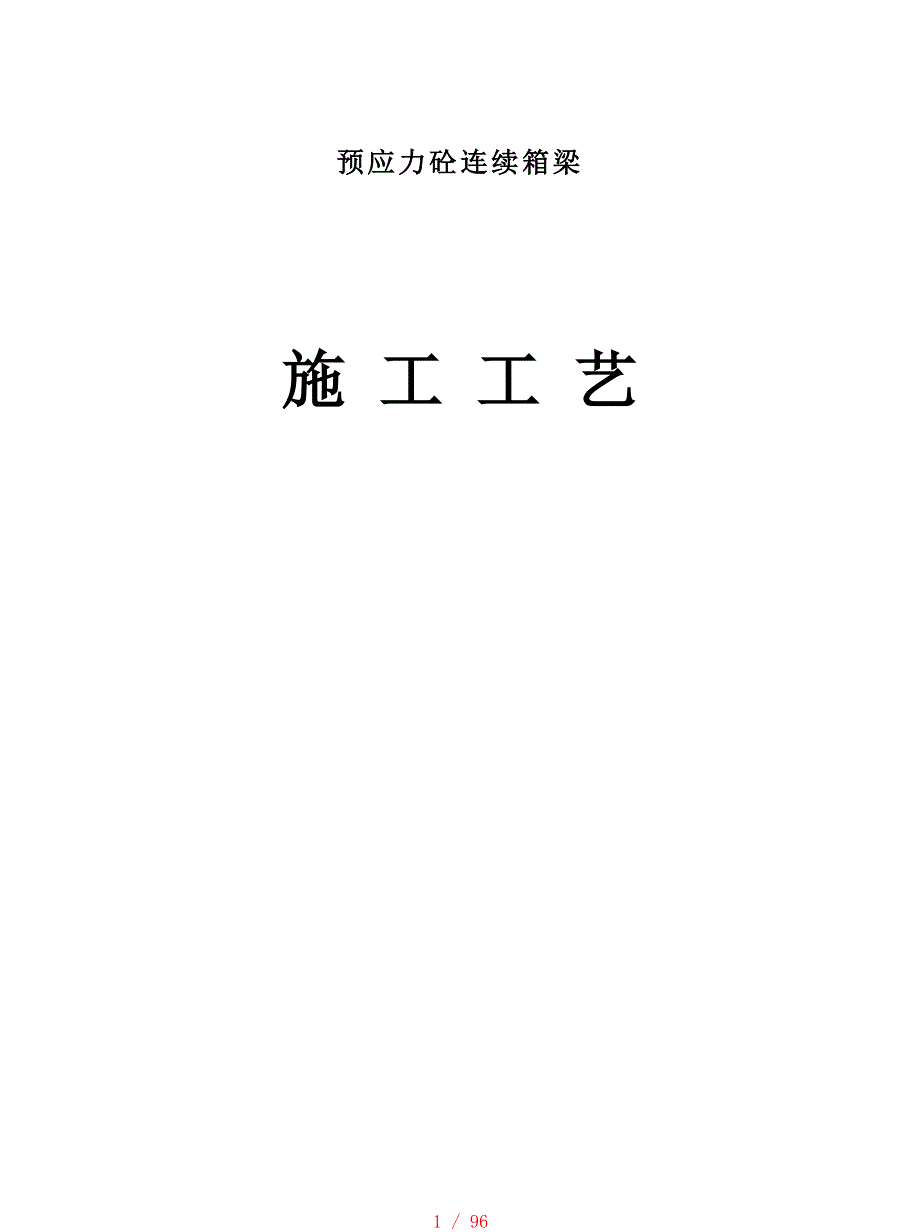 预应力砼连续箱梁

施 工 工 艺

1 / 96